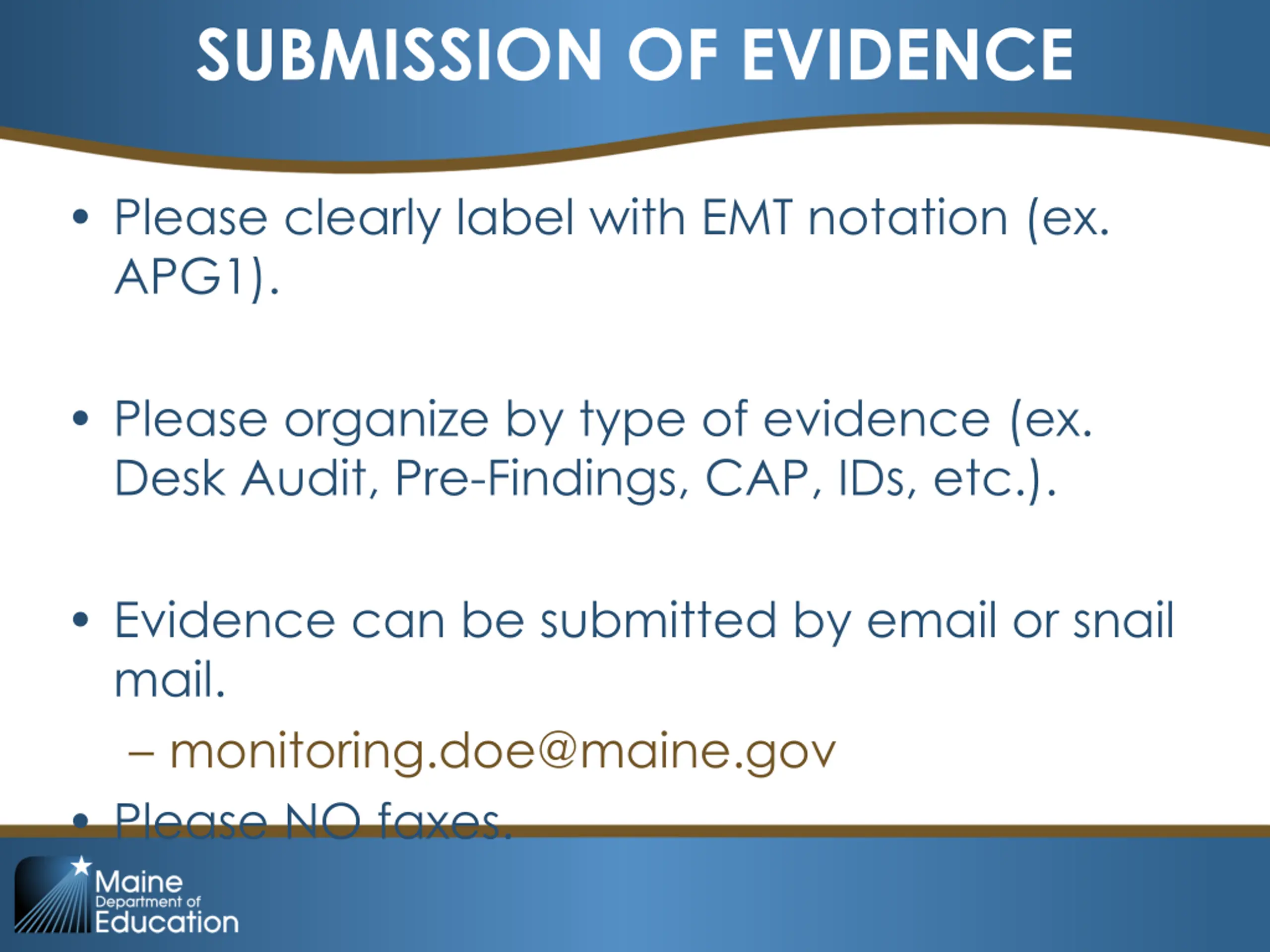 SUBMISSION OF EVIDENCE

• Please clearly label with EMT notation (ex. APG1).

• Please organize by type of evidence (ex. Desk Audit, Pre-Findings, CAP, IDs, etc.).

• Evidence can be submitted by email or snail mail.
– monitoring.doe@maine.gov

• Please NO faxes.

Maine Department of Education